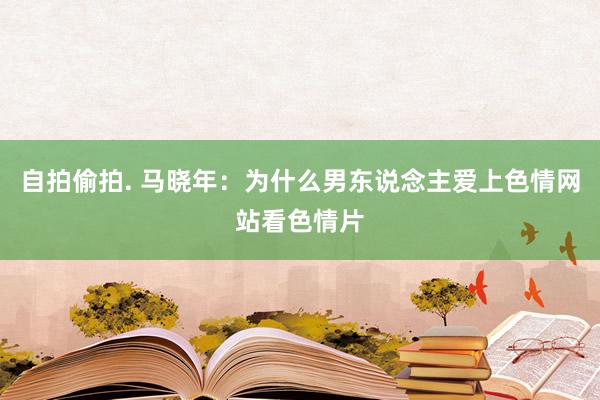 自拍偷拍. 马晓年：为什么男东说念主爱上色情网站看色情片